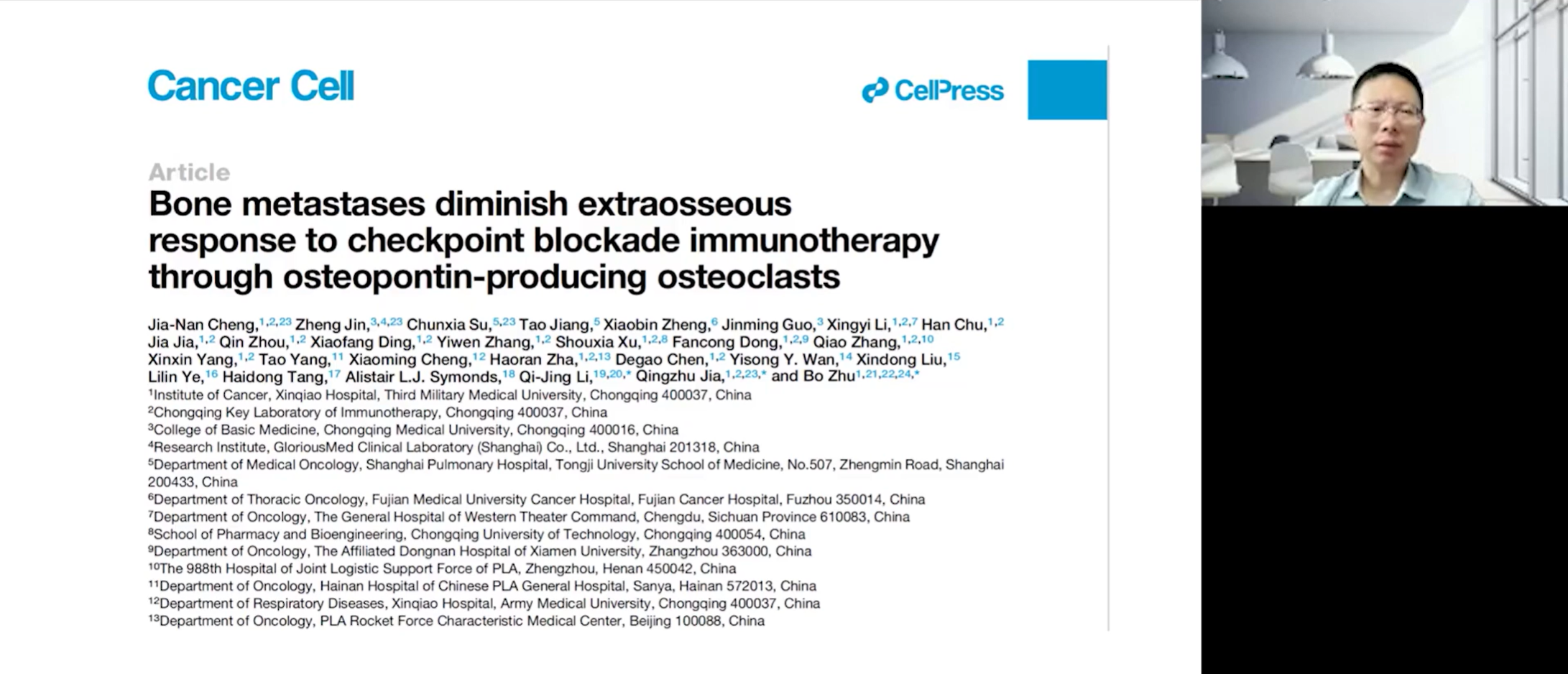 Cancer Cell

CellPress

Article

Bone metastases diminish extraosseous response to checkpoint blockade immunotherapy through osteopontin-producing osteoclasts

Jia-Nan Cheng,$^{1,2,23}$ Zheng Jin,$^{3,4,23}$ Chunxia Su,$^{5,23}$ Tao Jiang,$^{5}$ Xiaobin Zheng,$^{6}$ Jinming Guo,$^{3}$ Xingyi Li,$^{1,2,7}$ Han Chu,$^{1,2}$ Jia Jia,$^{1,2}$ Qin Zhou,$^{1,2}$ Xiaofang Ding,$^{1,2}$ Yiwen Zhang,$^{1,2}$ Shouxia Xu,$^{1,2,8}$ Fancong Dong,$^{1,2,9}$ Qiao Zhang,$^{1,2,10}$ Xinxin Yang,$^{1,2}$ Tao Yang,$^{11}$ Xiaoming Cheng,$^{12}$ Haoran Zha,$^{1,2,13}$ Degao Chen,$^{1,2}$ Yisong Y. Wan,$^{14}$ Xindong Liu,$^{15}$ Lilin Ye,$^{16}$ Haidong Tang,$^{17}$ Alistair L.J. Symonds,$^{18}$ Qi-Jing Li,$^{19,20,*}$ Qingzhu Jia,$^{1,2,23,*}$ and Bo Zhu$^{1,21,22,24,*}$
$^{1}$Institute of Cancer, Xinqiao Hospital, Third Military Medical University, Chongqing 400037, China
$^{2}$Chongqing Key Laboratory of Immunotherapy, Chongqing 400037, China
$^{3}$College of Basic Medicine, Chongqing Medical University, Chongqing 400016, China
$^{4}$Research Institute, GloriousMed Clinical Laboratory (Shanghai) Co., Ltd., Shanghai 201318, China
$^{5}$Department of Medical Oncology, Shanghai Pulmonary Hospital, Tongji University School of Medicine, No.507, Zhengmin Road, Shanghai 200433, China
$^{6}$Department of Thoracic Oncology, Fujian Medical University Cancer Hospital, Fujian Cancer Hospital, Fuzhou 350014, China
$^{7}$Department of Oncology, The General Hospital of Western Theater Command, Chengdu, Sichuan Province 610083, China
$^{8}$School of Pharmacy and Bioengineering, Chongqing University of Technology, Chongqing 400054, China
$^{9}$Department of Oncology, The Affiliated Dongnan Hospital of Xiamen University, Zhangzhou 363000, China
$^{10}$The 988th Hospital of Joint Logistic Support Force of PLA, Zhengzhou, Henan 450042, China
$^{11}$Department of Oncology, Hainan Hospital of Chinese PLA General Hospital, Sanya, Hainan 572013, China
$^{12}$Department of Respiratory Diseases, Xinqiao Hospital, Army Medical University, Chongqing 400037, China
$^{13}$Department of Oncology, PLA Rocket Force Characteristic Medical Center, Beijing 100088, China